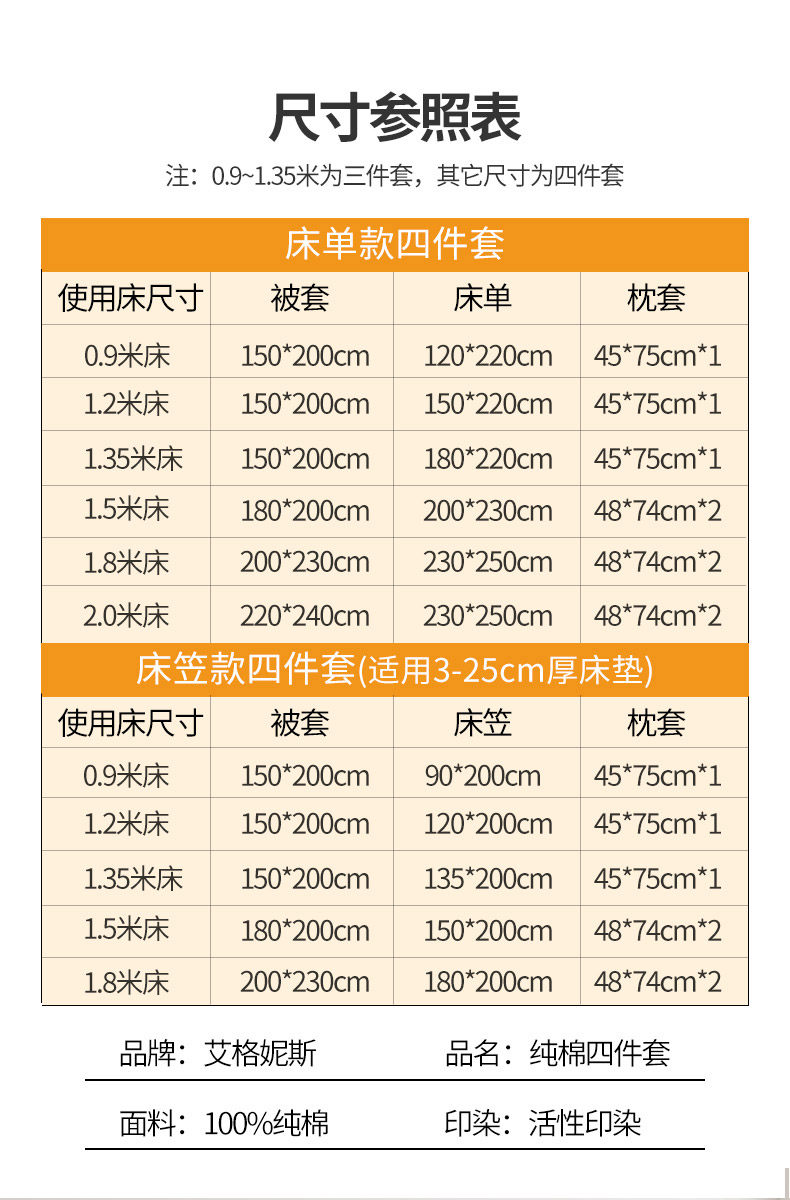 尺寸参照表

注：0.9~1.35米为三件套，其它尺寸为四件套

床单款四件套

| 使用床尺寸 | 被套 | 床单 | 枕套 |
|---|---|---|---|
| 0.9米床 | 150*200cm | 120*220cm | 45*75cm*1 |
| 1.2米床 | 150*200cm | 150*220cm | 45*75cm*1 |
| 1.35米床 | 150*200cm | 180*220cm | 45*75cm*1 |
| 1.5米床 | 180*200cm | 200*230cm | 48*74cm*2 |
| 1.8米床 | 200*230cm | 230*250cm | 48*74cm*2 |
| 2.0米床 | 220*240cm | 230*250cm | 48*74cm*2 |

床笠款四件套(适用3-25cm厚床垫)

| 使用床尺寸 | 被套 | 床笠 | 枕套 |
|---|---|---|---|
| 0.9米床 | 150*200cm | 90*200cm | 45*75cm*1 |
| 1.2米床 | 150*200cm | 120*200cm | 45*75cm*1 |
| 1.35米床 | 150*200cm | 135*200cm | 45*75cm*1 |
| 1.5米床 | 180*200cm | 150*200cm | 48*74cm*2 |
| 1.8米床 | 200*230cm | 180*200cm | 48*74cm*2 |

品牌：艾格妮斯 品名：纯棉四件套

面料：100%纯棉 印染：活性印染